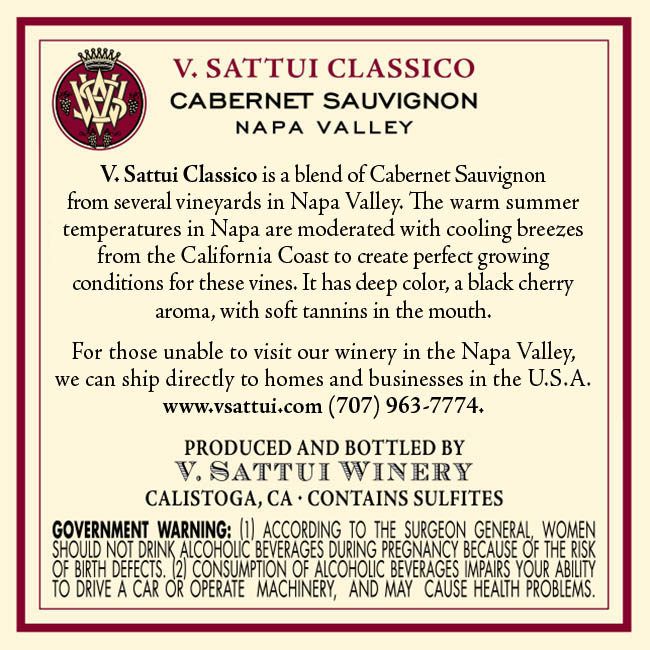 V. SATTUI CLASSICO
CABERNET SAUVIGNON
NAPA VALLEY

V. Sattui Classico is a blend of Cabernet Sauvignon from several vineyards in Napa Valley. The warm summer temperatures in Napa are moderated with cooling breezes from the California Coast to create perfect growing conditions for these vines. It has deep color, a black cherry aroma, with soft tannins in the mouth.

For those unable to visit our winery in the Napa Valley, we can ship directly to homes and businesses in the U.S.A. www.vsattui.com (707) 963-7774.

PRODUCED AND BOTTLED BY
V. SATTUI WINERY
CALISTOGA, CA · CONTAINS SULFITES

GOVERNMENT WARNING: (1) ACCORDING TO THE SURGEON GENERAL, WOMEN SHOULD NOT DRINK ALCOHOLIC BEVERAGES DURING PREGNANCY BECAUSE OF THE RISK OF BIRTH DEFECTS. (2) CONSUMPTION OF ALCOHOLIC BEVERAGES IMPAIRS YOUR ABILITY TO DRIVE A CAR OR OPERATE MACHINERY, AND MAY CAUSE HEALTH PROBLEMS.